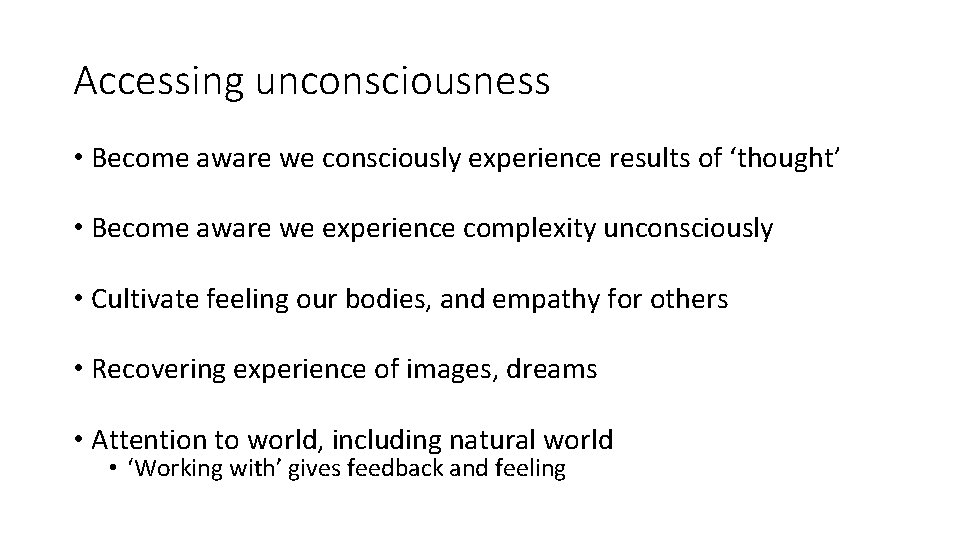 Accessing unconsciousness

• Become aware we consciously experience results of ‘thought’

• Become aware we experience complexity unconsciously

• Cultivate feeling our bodies, and empathy for others

• Recovering experience of images, dreams

• Attention to world, including natural world
  • ‘Working with’ gives feedback and feeling